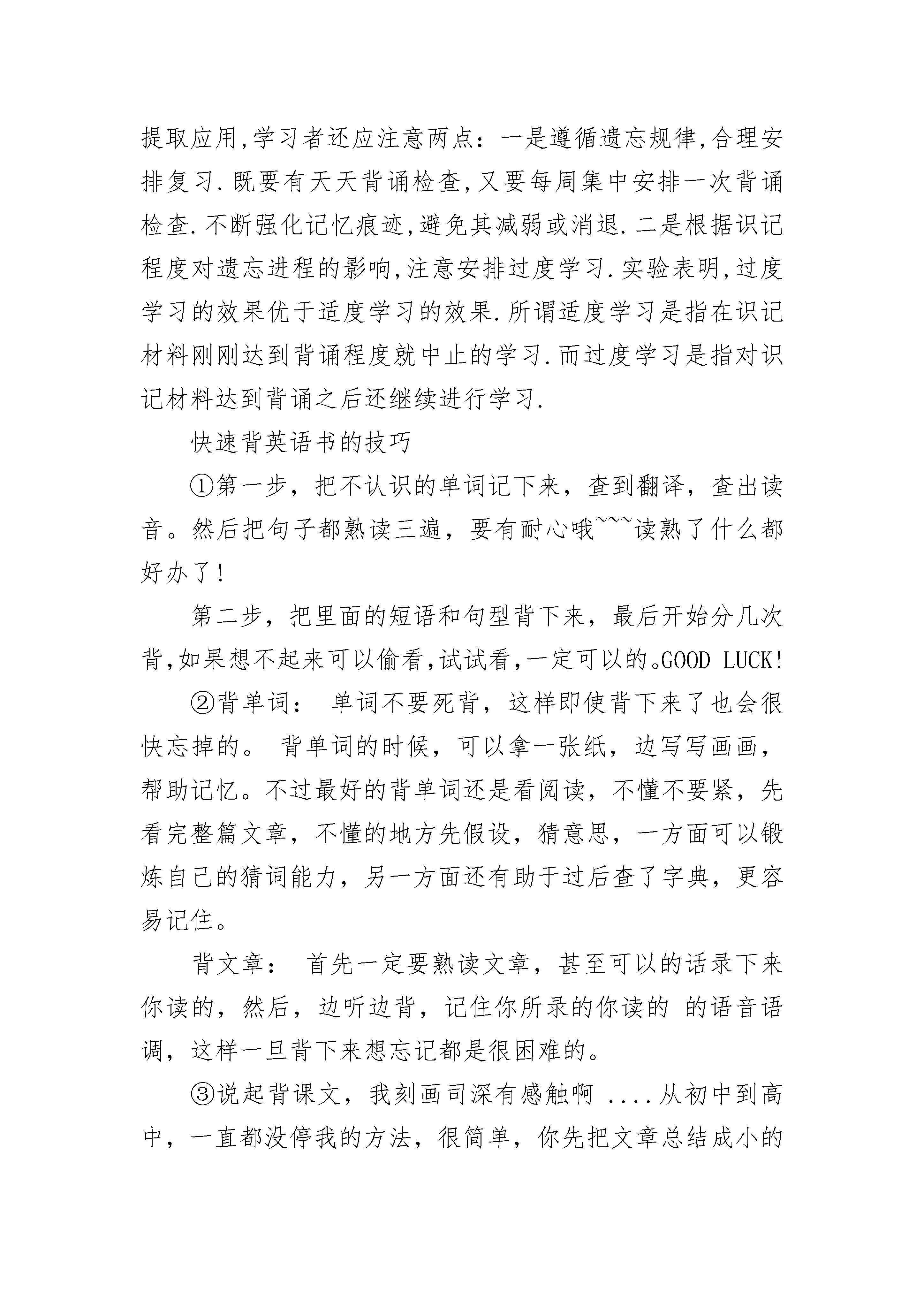 提取应用,学习者还应注意两点：一是遵循遗忘规律,合理安排复习.既要有天天背诵检查,又要每周集中安排一次背诵检查.不断强化记忆痕迹,避免其减弱或消退.二是根据识记程度对遗忘进程的影响,注意安排过度学习.实验表明,过度学习的效果优于适度学习的效果.所谓适度学习是指在识记材料刚刚达到背诵程度就中止的学习.而过度学习是指对识记材料达到背诵之后还继续进行学习.

快速背英语书的技巧

①第一步，把不认识的单词记下来，查到翻译，查出读音。然后把句子都熟读三遍，要有耐心哦~~~读熟了什么都好办了!

第二步，把里面的短语和句型背下来，最后开始分几次背,如果想不起来可以偷看,试试看,一定可以的。GOOD LUCK!

②背单词： 单词不要死背，这样即使背下来了也会很快忘掉的。 背单词的时候，可以拿一张纸，边写写画画，帮助记忆。不过最好的背单词还是看阅读，不懂不要紧，先看完整篇文章，不懂的地方先假设，猜意思，一方面可以锻炼自己的猜词能力，另一方面还有助于过后查了字典，更容易记住。

背文章： 首先一定要熟读文章，甚至可以的话录下来你读的，然后，边听边背，记住你所录的你读的 的语音语调，这样一旦背下来想忘记都是很困难的。

③说起背课文，我刻画司深有感触啊 ....从初中到高中，一直都没停我的方法，很简单，你先把文章总结成小的